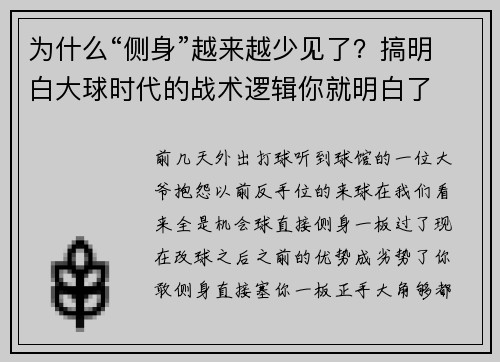 为什么“侧身”越来越少见了？搞明白大球时代的战术逻辑你就明白了

前几天外出打球听到球馆的一位大爷抱怨以前反手位的来球在我们看来全是机会球直接侧身一板过了现在改球之后之前的优势成劣势了你敢侧身直接塞你一板正手大角够都